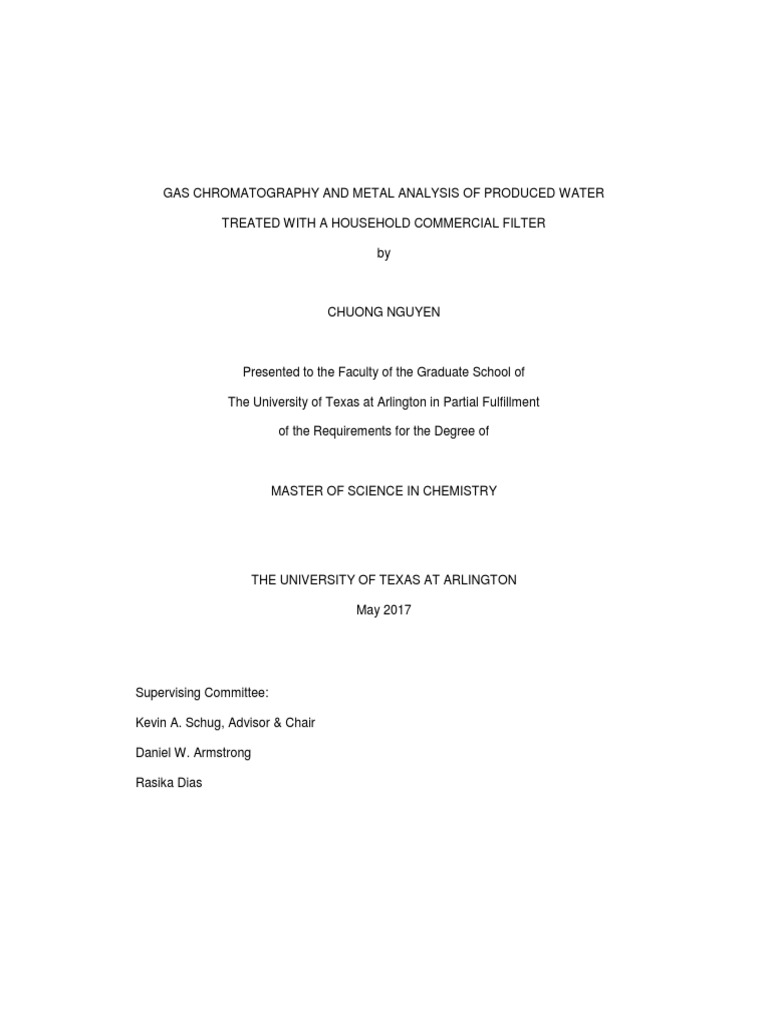 GAS CHROMATOGRAPHY AND METAL ANALYSIS OF PRODUCED WATER

TREATED WITH A HOUSEHOLD COMMERCIAL FILTER

by

CHUONG NGUYEN

Presented to the Faculty of the Graduate School of

The University of Texas at Arlington in Partial Fulfillment

of the Requirements for the Degree of

MASTER OF SCIENCE IN CHEMISTRY

THE UNIVERSITY OF TEXAS AT ARLINGTON

May 2017

Supervising Committee:

Kevin A. Schug, Advisor & Chair

Daniel W. Armstrong

Rasika Dias